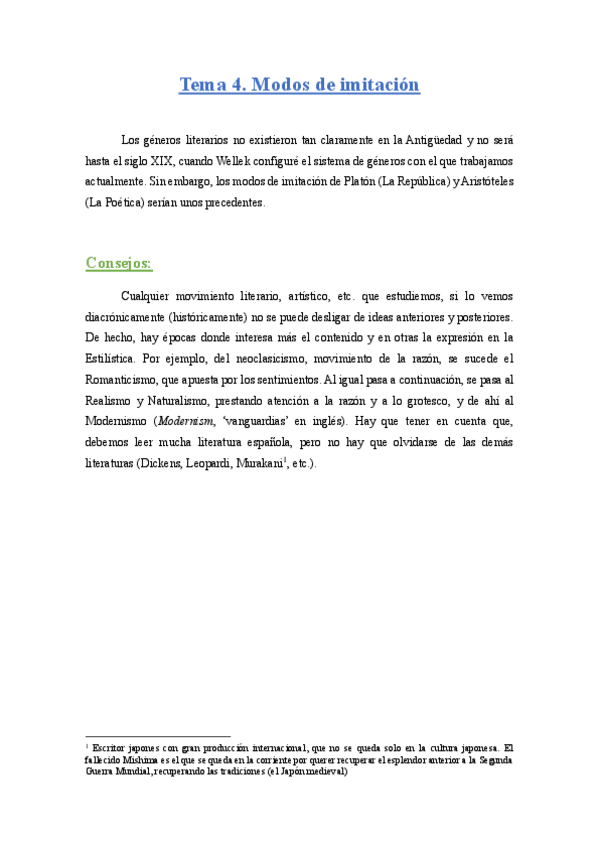 Tema 4. Modos de imitación

Los géneros literarios no existieron tan claramente en la Antigüedad y no será hasta el siglo XIX, cuando Wellek configuré el sistema de géneros con el que trabajamos actualmente. Sin embargo, los modos de imitación de Platón (La República) y Aristóteles (La Poética) serían unos precedentes.

Consejos:

Cualquier movimiento literario, artístico, etc. que estudiemos, si lo vemos diacrónicamente (históricamente) no se puede desligar de ideas anteriores y posteriores. De hecho, hay épocas donde interesa más el contenido y en otras la expresión en la Estilística. Por ejemplo, del neoclasicismo, movimiento de la razón, se sucede el Romanticismo, que apuesta por los sentimientos. Al igual pasa a continuación, se pasa al Realismo y Naturalismo, prestando atención a la razón y a lo grotesco, y de ahí al Modernismo (Modernism, 'vanguardias' en inglés). Hay que tener en cuenta que, debemos leer mucha literatura española, pero no hay que olvidarse de las demás literaturas (Dickens, Leopardi, Murakami$^1$, etc.).

$^1$ Escritor japones con gran producción internacional, que no se queda solo en la cultura japonesa. El fallecido Mishima es el que se queda en la corriente por querer recuperar el esplendor anterior a la Segunda Guerra Mundial, recuperando las tradiciones (el Japón medieval)